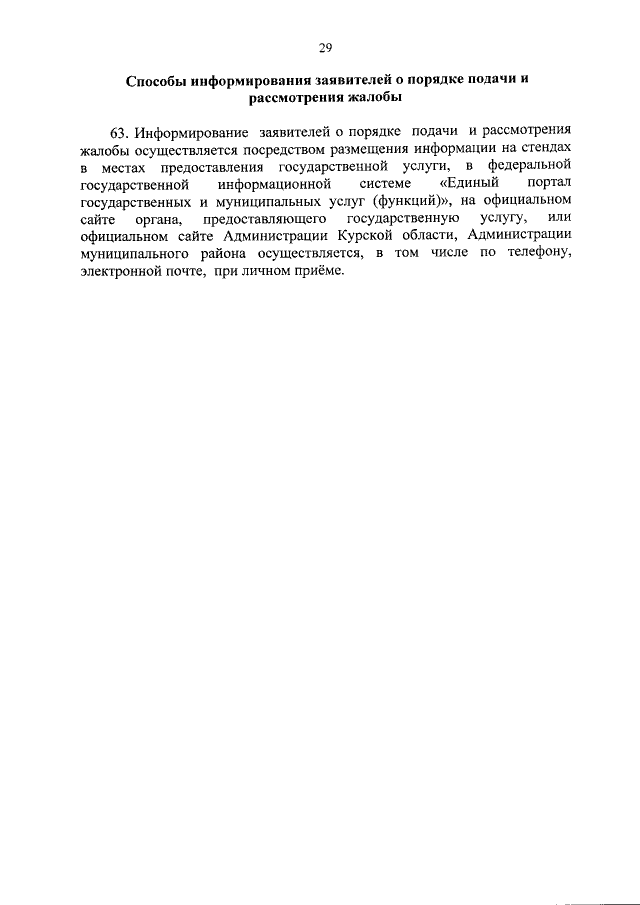 29

Способы информирования заявителей о порядке подачи и рассмотрения жалобы

63. Информирование заявителей о порядке подачи и рассмотрения жалобы осуществляется посредством размещения информации на стендах в местах предоставления государственной услуги, в федеральной государственной информационной системе «Единый портал государственных и муниципальных услуг (функций)», на официальном сайте органа, предоставляющего государственную услугу, или официальном сайте Администрации Курской области, Администрации муниципального района осуществляется, в том числе по телефону, электронной почте, при личном приёме.